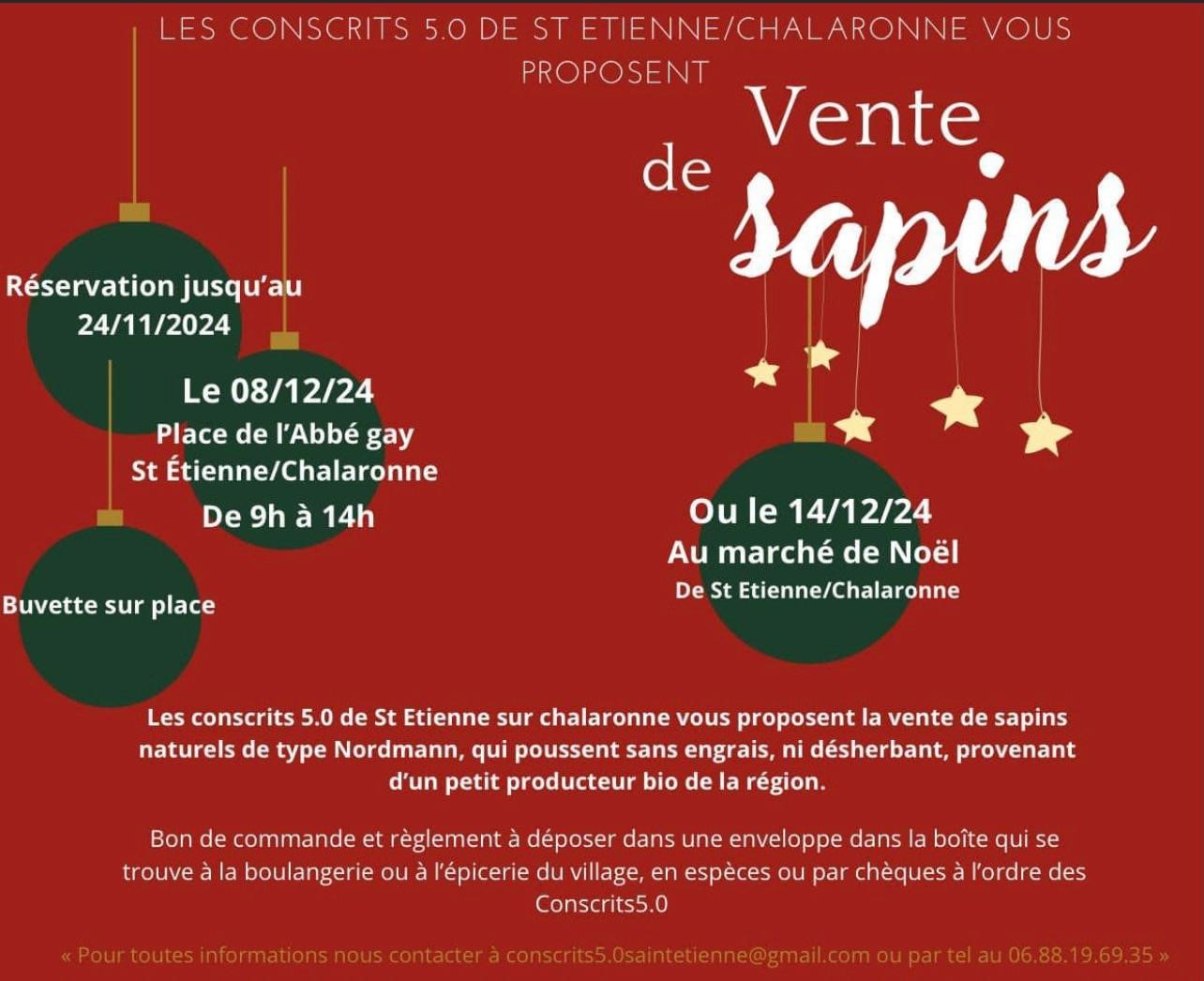 LES CONSCRITS 5.0 DE ST ETIENNE/CHALARONNE VOUS PROPOSENT

Vente de sapins

Réservation jusqu'au 24/11/2024

Le 08/12/24
Place de l'Abbé gay
St Étienne/Chalaronne
De 9h à 14h

Buvette sur place

Ou le 14/12/24
Au marché de Noël
De St Etienne/Chalaronne

Les conscrits 5.0 de St Etienne sur chalaronne vous proposent la vente de sapins naturels de type Nordmann, qui poussent sans engrais, ni désherbant, provenant d'un petit producteur bio de la région.

Bon de commande et règlement à déposer dans une enveloppe dans la boîte qui se trouve à la boulangerie ou à l'épicerie du village, en espèces ou par chèques à l'ordre des Conscrits5.0

« Pour toutes informations nous contacter à conscrits5.0saintetienne@gmail.com ou par tel au 06.88.19.69.35 »